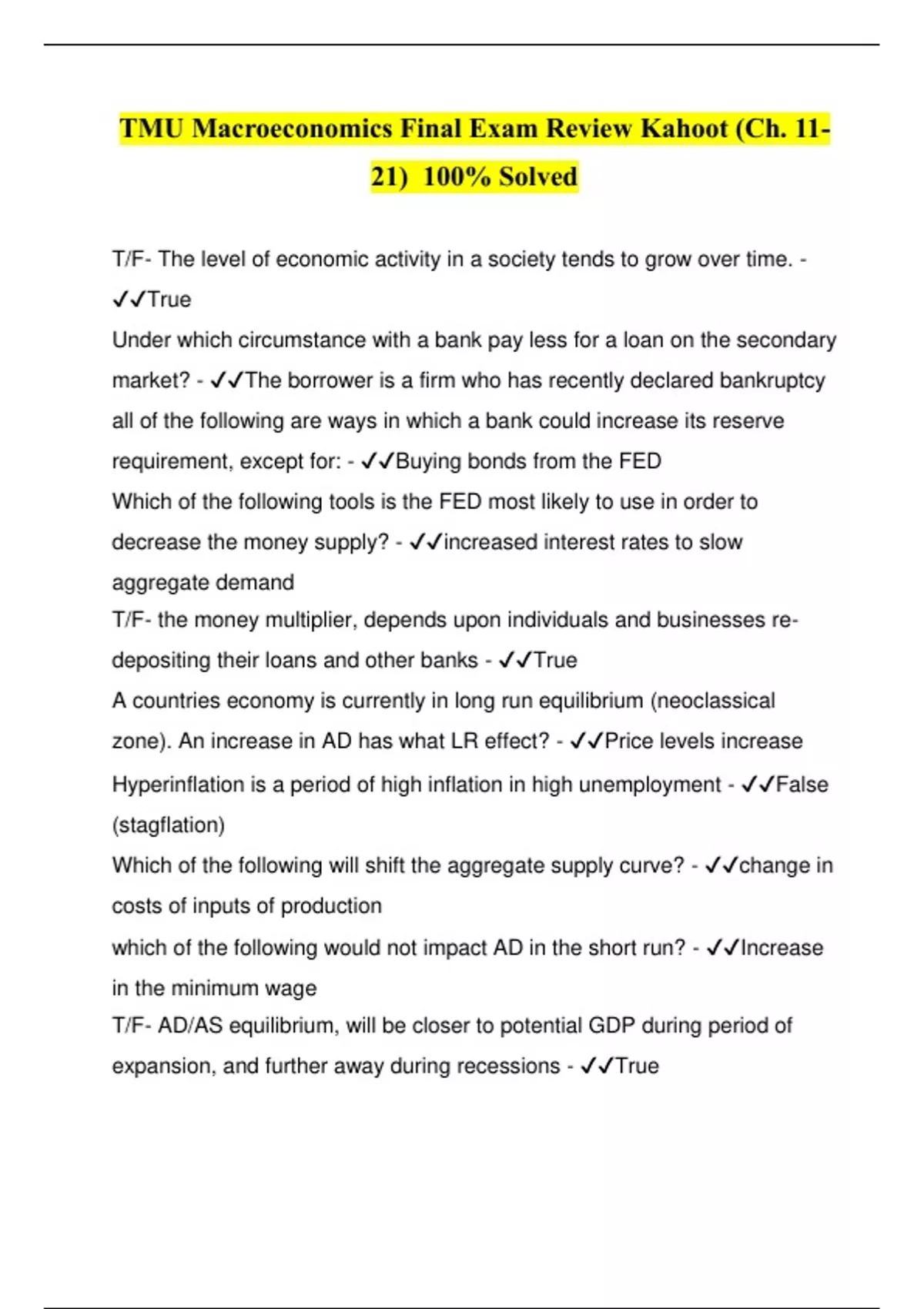 TMU Macroeconomics Final Exam Review Kahoot (Ch. 11-21) 100% Solved

T/F- The level of economic activity in a society tends to grow over time. - ✓✓True

Under which circumstance with a bank pay less for a loan on the secondary market? - ✓✓The borrower is a firm who has recently declared bankruptcy

all of the following are ways in which a bank could increase its reserve requirement, except for: - ✓✓Buying bonds from the FED

Which of the following tools is the FED most likely to use in order to decrease the money supply? - ✓✓increased interest rates to slow aggregate demand

T/F- the money multiplier, depends upon individuals and businesses re-depositing their loans and other banks - ✓✓True

A countries economy is currently in long run equilibrium (neoclassical zone). An increase in AD has what LR effect? - ✓✓Price levels increase

Hyperinflation is a period of high inflation in high unemployment - ✓✓False (stagflation)

Which of the following will shift the aggregate supply curve? - ✓✓change in costs of inputs of production

which of the following would not impact AD in the short run? - ✓✓Increase in the minimum wage

T/F- AD/AS equilibrium, will be closer to potential GDP during period of expansion, and further away during recessions - ✓✓True